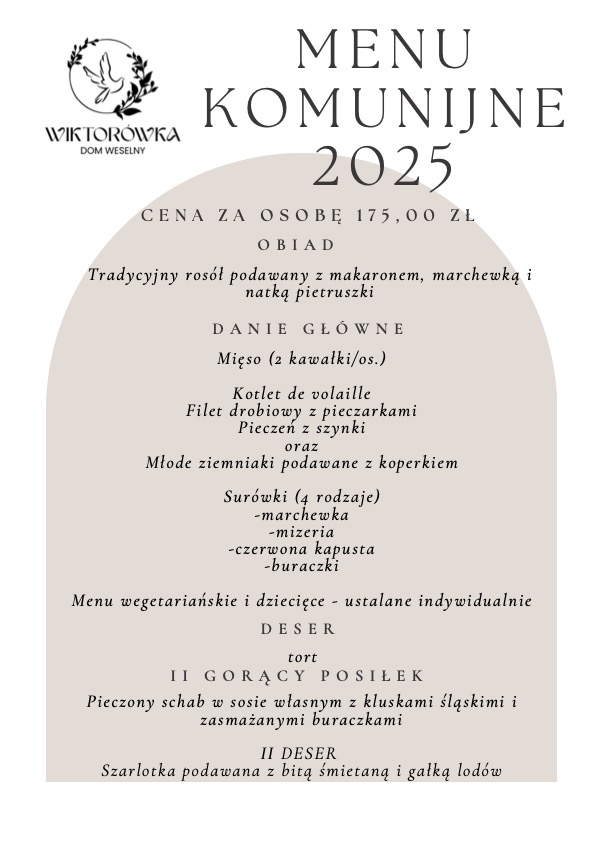 WIKTORÓWKA
DOM WESELNY

MENU
KOMUNIJNE
2025

CENA ZA OSOBĘ 175,00 ZŁ

OBIAD

Tradycyjny rosół podawany z makaronem, marchewką i natką pietruszki

DANIE GŁÓWNE

Mięso (2 kawałki/os.)

Kotlet de volaille
Filet drobiowy z pieczarkami
Pieczeń z szynki
oraz
Młode ziemniaki podawane z koperkiem

Surówki (4 rodzaje)
-marchewka
-mizeria
-czerwona kapusta
-buraczki

Menu wegetariańskie i dziecięce - ustalane indywidualnie

DESER

tort

II GORĄCY POSIŁEK

Pieczony schab w sosie własnym z kluskami śląskimi i zasmażanymi buraczkami

II DESER
Szarlotka podawana z bitą śmietaną i gałką lodów